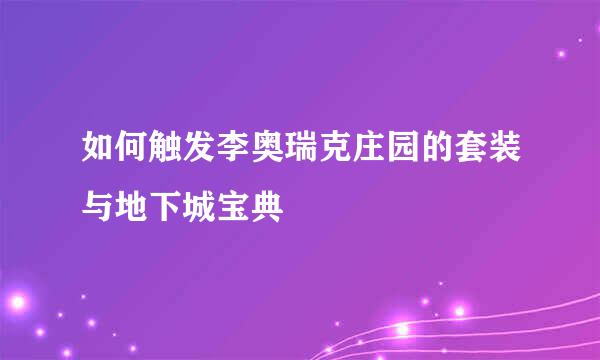 如何触发李奥瑞克庄园的套装与地下城宝典